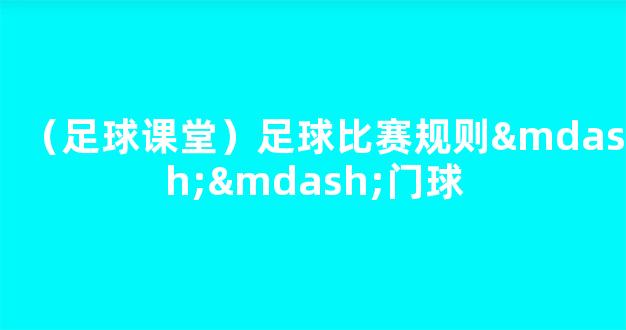 （足球课堂）足球比赛规则&mdash;&mdash;门球